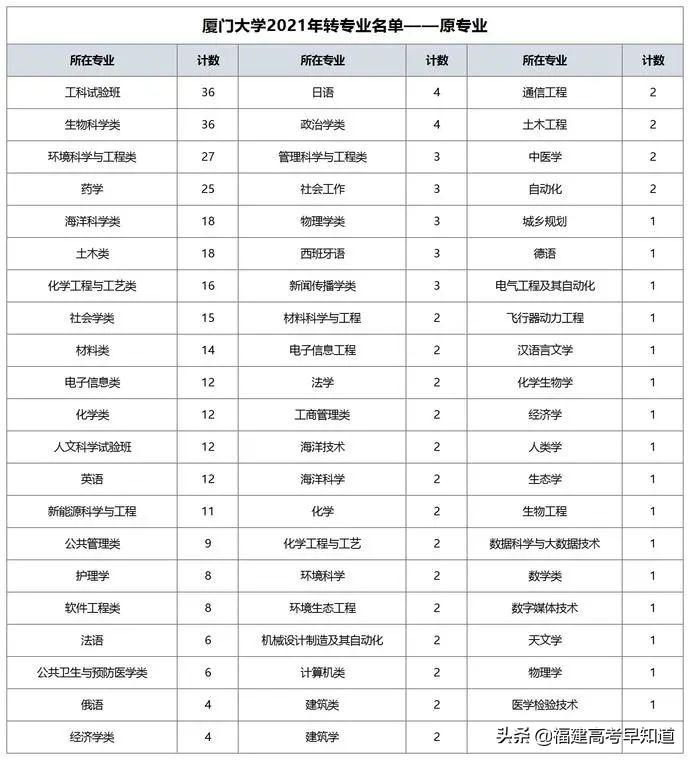 厦门大学2021年转专业名单——原专业

| 所在专业 | 计数 | 所在专业 | 计数 | 所在专业 | 计数 |
|---|---|---|---|---|---|
| 工科试验班 | 36 | 日语 | 4 | 通信工程 | 2 |
| 生物科学类 | 36 | 政治学类 | 4 | 土木工程 | 2 |
| 环境科学与工程类 | 27 | 管理科学与工程类 | 3 | 中医学 | 2 |
| 药学 | 25 | 社会工作 | 3 | 自动化 | 2 |
| 海洋科学类 | 18 | 物理学类 | 3 | 城乡规划 | 1 |
| 土木类 | 18 | 西班牙语 | 3 | 德语 | 1 |
| 化学工程与工艺类 | 16 | 新闻传播学类 | 3 | 电气工程及其自动化 | 1 |
| 社会学类 | 15 | 材料科学与工程 | 2 | 飞行器动力工程 | 1 |
| 材料类 | 14 | 电子信息工程 | 2 | 汉语言文学 | 1 |
| 电子信息类 | 12 | 法学 | 2 | 化学生物学 | 1 |
| 化学类 | 12 | 工商管理类 | 2 | 经济学 | 1 |
| 人文科学试验班 | 12 | 海洋技术 | 2 | 人类学 | 1 |
| 英语 | 12 | 海洋科学 | 2 | 生态学 | 1 |
| 新能源科学与工程 | 11 | 化学 | 2 | 生物工程 | 1 |
| 公共管理类 | 9 | 化学工程与工艺 | 2 | 数据科学与大数据技术 | 1 |
| 护理学 | 8 | 环境科学 | 2 | 数学类 | 1 |
| 软件工程类 | 8 | 环境生态工程 | 2 | 数字媒体技术 | 1 |
| 法语 | 6 | 机械设计制造及其自动化 | 2 | 天文学 | 1 |
| 公共卫生与预防医学类 | 6 | 计算机类 | 2 | 物理学 | 1 |
| 俄语 | 4 | 建筑类 | 2 | 医学检验技术 | 1 |
| 经济学类 | 4 | 建筑学 | 2 | | |

头条 @福建高考早知道